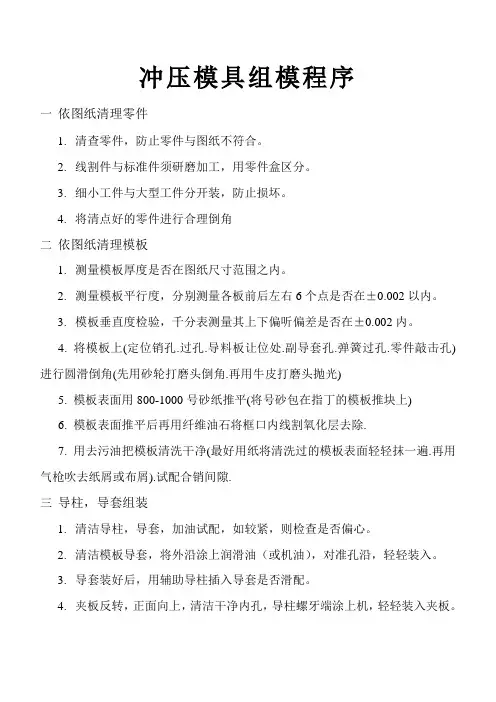 冲压模具组模程序

一 依图纸清理零件

1. 清查零件，防止零件与图纸不符合。

2. 线割件与标准件须研磨加工，用零件盒区分。

3. 细小工件与大型工件分开装，防止损坏。

4. 将清点好的零件进行合理倒角

二 依图纸清理模板

1. 测量模板厚度是否在图纸尺寸范围之内。

2. 测量模板平行度，分别测量各板前后左右 6 个点是否在±0.002 以内。

3. 模板垂直度检验，千分表测量其上下偏听偏差是否在±0.002 内。

4. 将模板上(定位销孔.过孔.导料板让位处.副导套孔.弹簧过孔.零件敲击孔)进行圆滑倒角(先用砂轮打磨头倒角.再用牛皮打磨头抛光)

5. 模板表面用 800-1000 号砂纸推平(将号砂包在指丁的模板推块上)

6. 模板表面推平后再用纤维油石将框口内线割氧化层去除.

7. 用去污油把模板清洗干净(最好用纸将清洗过的模板表面轻轻抹一遍.再用气枪吹去纸屑或布屑).试配合销间隙.

三 导柱，导套组装

1. 清洁导柱，导套，加油试配，如较紧，则检查是否偏心。

2. 清洁模板导套，将外沿涂上润滑油（或机油），对准孔沿，轻轻装入。

3. 导套装好后，用辅助导柱插入导套是否滑配。

4. 夹板反转，正面向上，清洁干净内孔，导柱螺牙端涂上机，轻轻装入夹板。